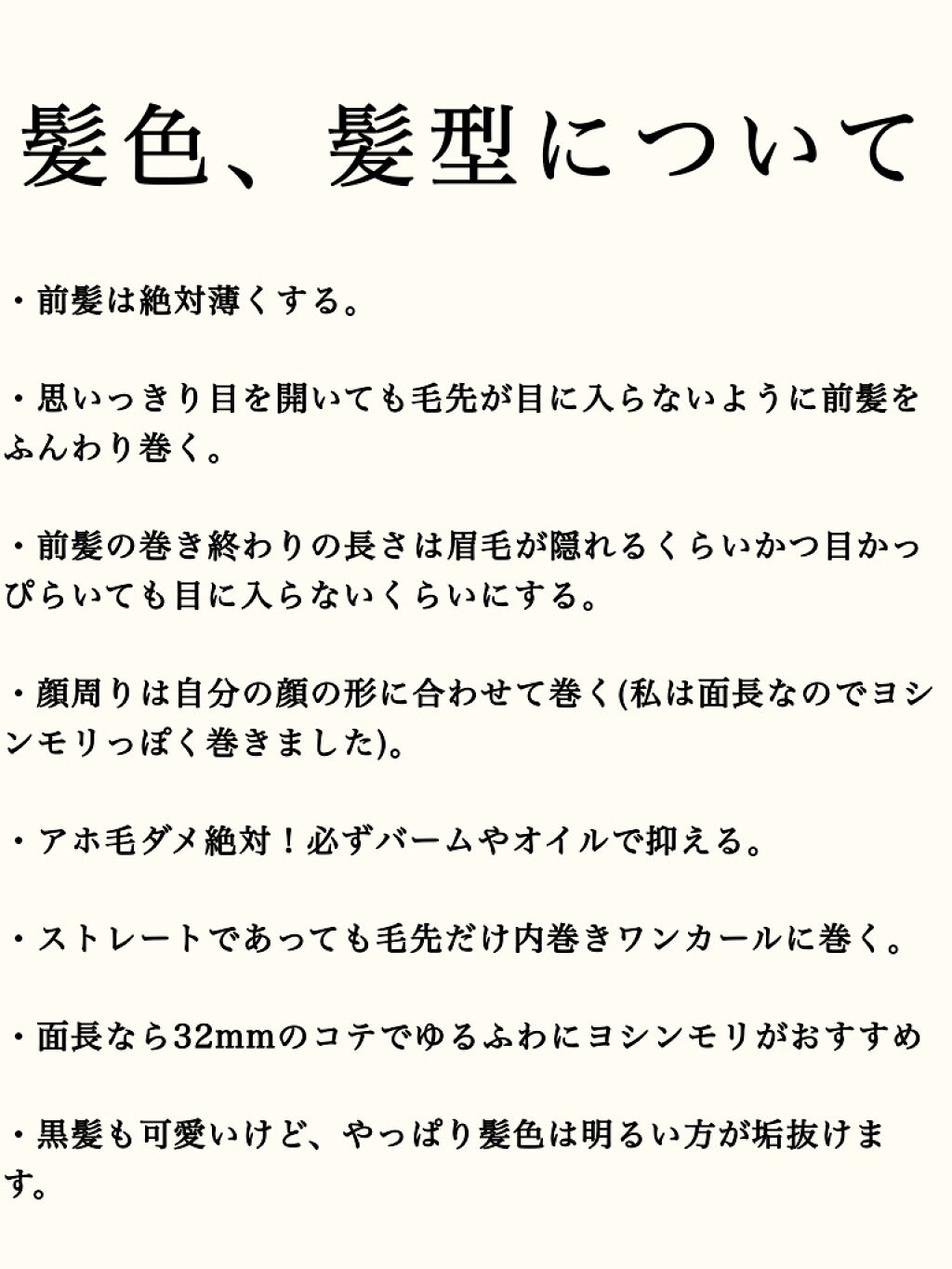 髪色、髪型について

・前髪は絶対薄くする。

・思いっきり目を開いても毛先が目に入らないように前髪をふんわり巻く。

・前髪の巻き終わりの長さは眉毛が隠れるくらいかつ目かっぴらいても目に入らないくらいにする。

・顔周りは自分の顔の形に合わせて巻く(私は面長なのでヨシンモリっぽく巻きました)。

・アホ毛ダメ絶対！必ずバームやオイルで抑える。

・ストレートであっても毛先だけ内巻きワンカールに巻く。

・面長なら32mmのコテでゆるふわにヨシンモリがおすすめ

・黒髪も可愛いけど、やっぱり髪色は明るい方が垢抜けます。